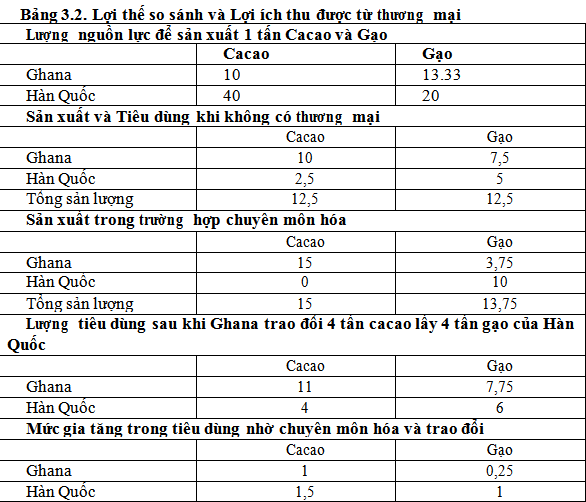 Bảng 3.2. Lợi thế so sánh và Lợi ích thu được từ thương mại

| Lượng nguồn lực để sản xuất 1 tấn Cacao và Gạo | | |
|---|---|---|
| | Cacao | Gạo |
| Ghana | 10 | 13.33 |
| Hàn Quốc | 40 | 20 |
| Sản xuất và Tiêu dùng khi không có thương mại | | |
| | Cacao | Gạo |
| Ghana | 10 | 7,5 |
| Hàn Quốc | 2,5 | 5 |
| Tổng sản lượng | 12,5 | 12,5 |
| Sản xuất trong trường hợp chuyên môn hóa | | |
| | Cacao | Gạo |
| Ghana | 15 | 3,75 |
| Hàn Quốc | 0 | 10 |
| Tổng sản lượng | 15 | 13,75 |
| Lượng tiêu dùng sau khi Ghana trao đổi 4 tấn cacao lấy 4 tấn gạo của Hàn Quốc | | |
| | Cacao | Gạo |
| Ghana | 11 | 7,75 |
| Hàn Quốc | 4 | 6 |
| Mức gia tăng trong tiêu dùng nhờ chuyên môn hóa và trao đổi | | |
| | Cacao | Gạo |
| Ghana | 1 | 0,25 |
| Hàn Quốc | 1,5 | 1 |